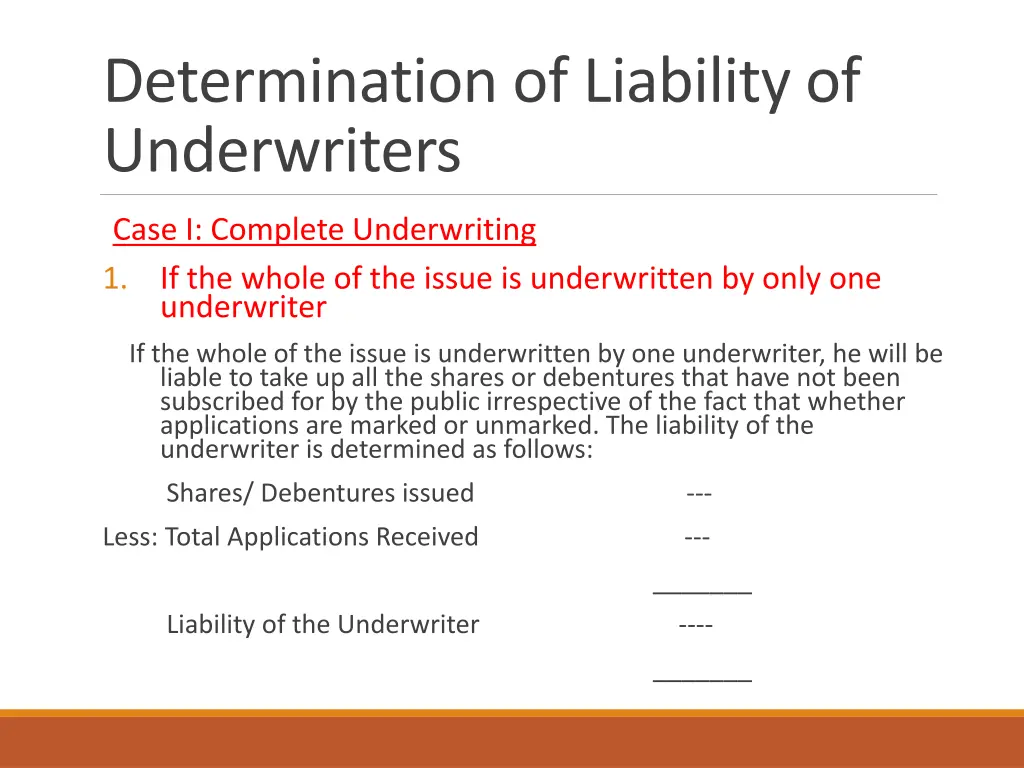 Determination of Liability of Underwriters

Case I: Complete Underwriting

1. If the whole of the issue is underwritten by only one underwriter

If the whole of the issue is underwritten by one underwriter, he will be liable to take up all the shares or debentures that have not been subscribed for by the public irrespective of the fact that whether applications are marked or unmarked. The liability of the underwriter is determined as follows:

Shares/ Debentures issued ---

Less: Total Applications Received ---

_______

Liability of the Underwriter ----

_______